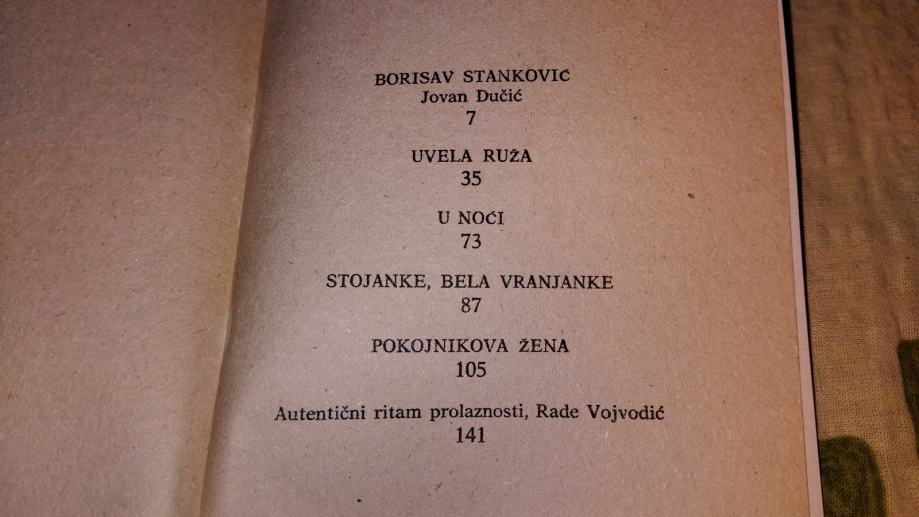 BORISAV STANKOVIĆ
Jovan Dučić
7

UVELA RUŽA
35

U NOĆI
73

STOJANKE, BELA VRANJANKE
87

POKOJNIKOVA ŽENA
105

Autentični ritam prolaznosti, Rade Vojvodić
141